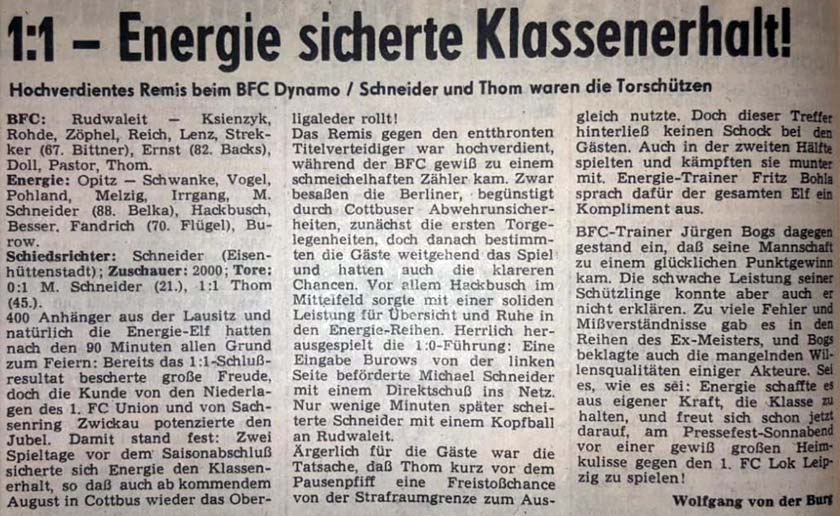 1:1 – Energie sicherte Klassenerhalt!

Hochverdientes Remis beim BFC Dynamo / Schneider und Thom waren die Torschützen

BFC: Rudwaleit – Ksienzyk, Rohde, Zöphel, Reich, Lenz, Strekker (67. Bittner), Ernst (82. Backs), Doll, Pastor, Thom.
Energie: Opitz – Schwanke, Vogel, Pohland, Melzig, Irrgang, M. Schneider (88. Belka), Hackbusch, Besser, Fandrich (70. Flügel), Burow.
Schiedsrichter: Schneider (Eisenhüttenstadt); Zuschauer: 2000; Tore: 0:1 M. Schneider (21.), 1:1 Thom (45.).
400 Anhänger aus der Lausitz und natürlich die Energie-Elf hatten nach den 90 Minuten allen Grund zum Feiern: Bereits das 1:1-Schlußresultat bescherte große Freude, doch die Kunde von den Niederlagen des 1. FC Union und von Sachsenring Zwickau potenzierte den Jubel. Damit stand fest: Zwei Spieltage vor dem Saisonabschluß sicherte sich Energie den Klassenerhalt, so daß auch ab kommendem August in Cottbus wieder das Oberligaleder rollt!
Das Remis gegen den entthronten Titelverteidiger war hochverdient, während der BFC gewiß zu einem schmeichelhaften Zähler kam. Zwar besaßen die Berliner, begünstigt durch Cottbuser Abwehrunsicherheiten, zunächst die ersten Torgelegenheiten, doch danach bestimmten die Gäste weitgehend das Spiel und hatten auch die klareren Chancen. Vor allem Hackbusch im Mittelfeld sorgte mit einer soliden Leistung für Übersicht und Ruhe in den Energie-Reihen. Herrlich herausgespielt die 1:0-Führung: Eine Eingabe Burows von der linken Seite beförderte Michael Schneider mit einem Direktschuß ins Netz. Nur wenige Minuten später scheiterte Schneider mit einem Kopfball an Rudwaleit.
Ärgerlich für die Gäste war die Tatsache, daß Thom kurz vor dem Pausenpfiff eine Freistoßchance von der Strafraumgrenze zum Ausgleich nutzte. Doch dieser Treffer hinterließ keinen Schock bei den Gästen. Auch in der zweiten Hälfte spielten und kämpften sie munter mit. Energie-Trainer Fritz Bohla sprach dafür der gesamten Elf ein Kompliment aus.
BFC-Trainer Jürgen Bogs dagegen gestand ein, daß seine Mannschaft zu einem glücklichen Punktgewinn kam. Die schwache Leistung seiner Schützlinge konnte aber auch er nicht erklären. Zu viele Fehler und Mißverständnisse gab es in den Reihen des Ex-Meisters, und Bogs beklagte auch die mangelnden Willensqualitäten einiger Akteure. Sei es, wie es sei: Energie schaffte es aus eigener Kraft, die Klasse zu halten, und freut sich schon jetzt darauf, am Pressefest-Sonnabend vor einer gewiß großen Heimkulisse gegen den 1. FC Lok Leipzig zu spielen!
Wolfgang von der Burg